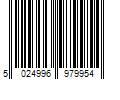 5 024996 979954